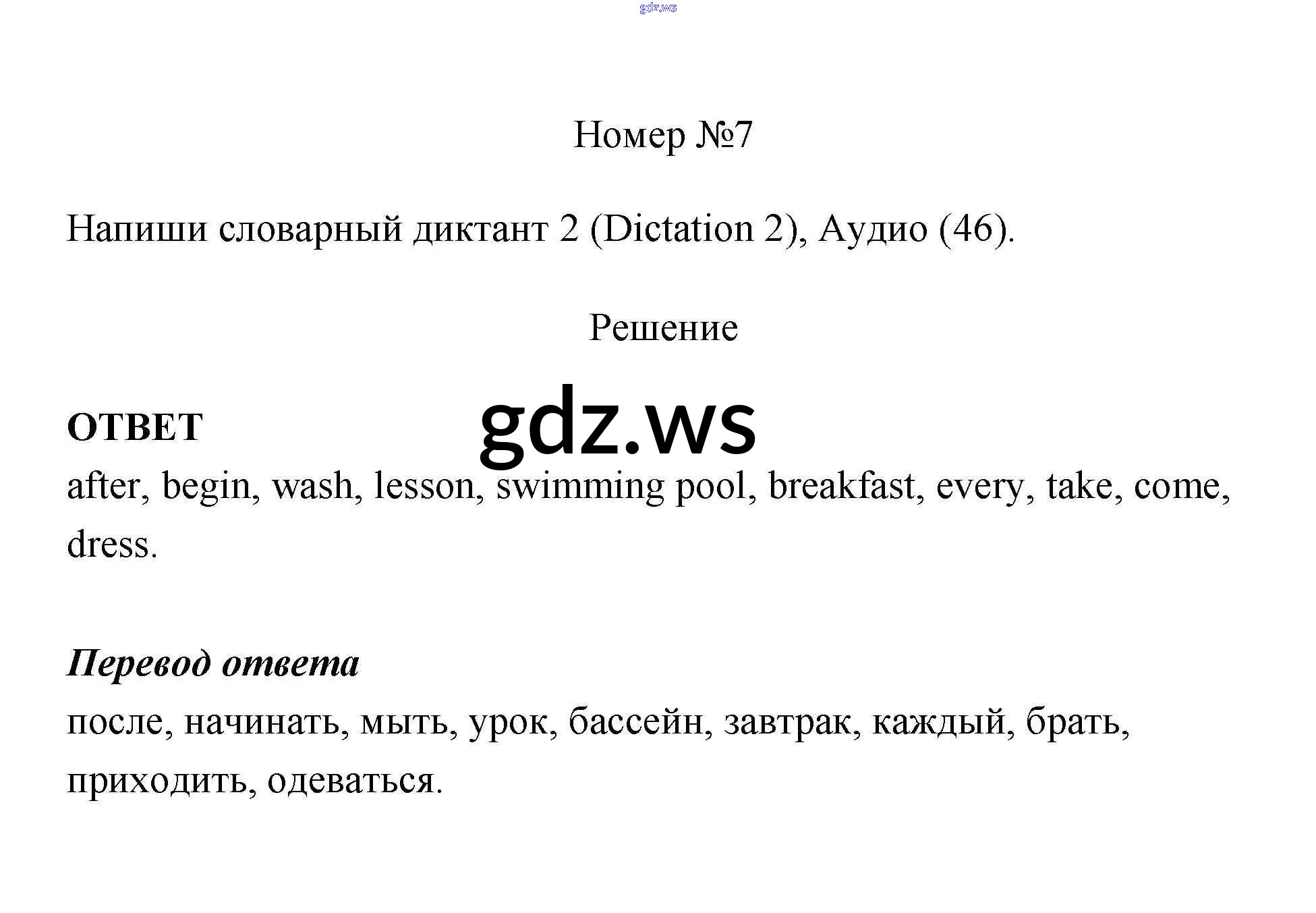 Номер №7

Напиши словарный диктант 2 (Dictation 2), Аудио (46).

Решение

ОТВЕТ

after, begin, wash, lesson, swimming pool, breakfast, every, take, come, dress.

Перевод ответа

после, начинать, мыть, урок, бассейн, завтрак, каждый, брать, приходить, одеваться.

gdz.ws